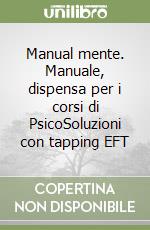 unilibro

Manual mente. Manuale, dispensa per i corsi di PsicoSoluzioni con tapping EFT

COPERTINA NON DISPONIBILE